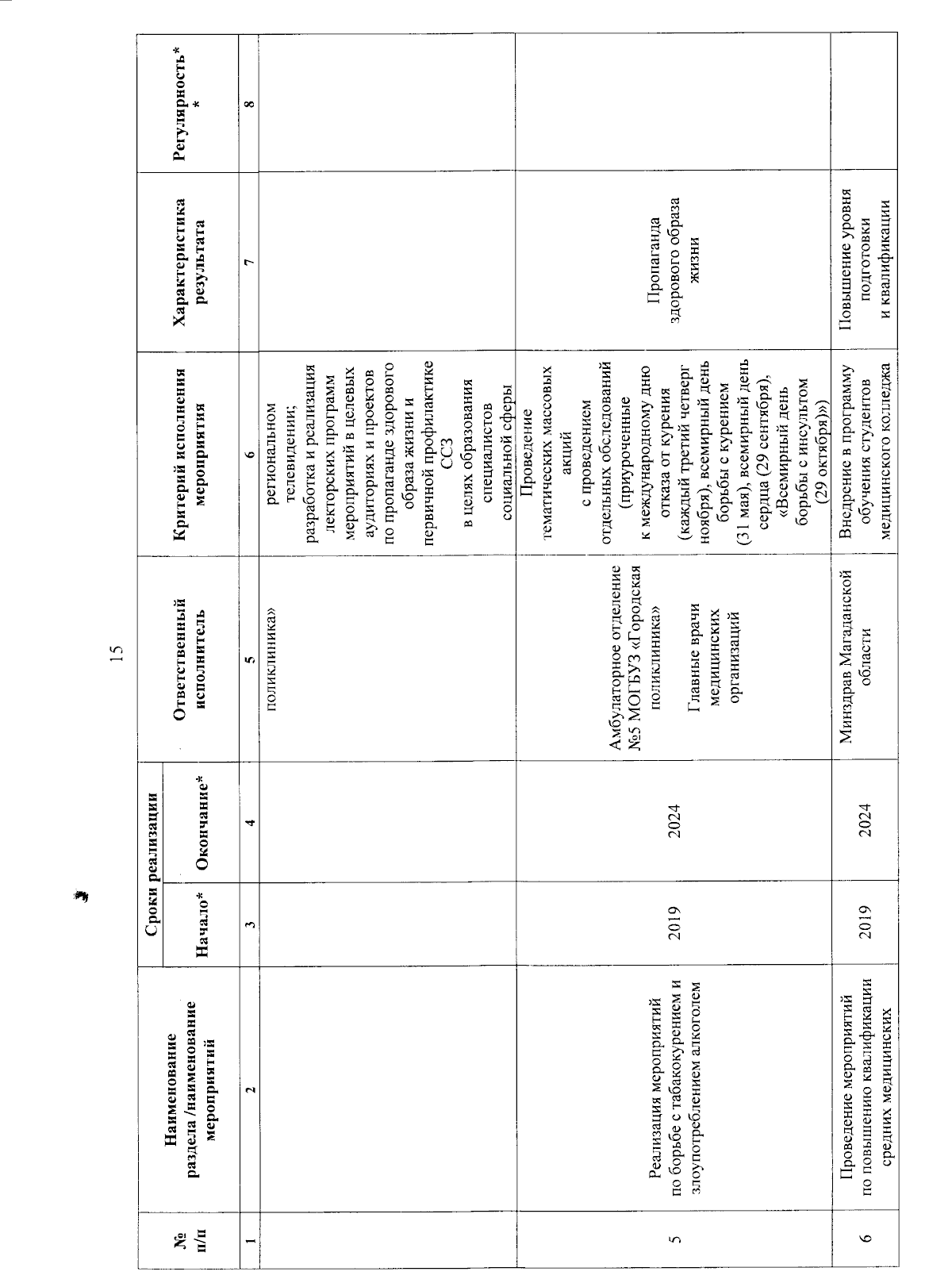 15

| № п/п | Наименование раздела /наименование мероприятий | Сроки реализации Начало* | Сроки реализации Окончание* | Ответственный исполнитель | Критерий исполнения мероприятия | Характеристика результата | Регулярность** |
|---|---|---|---|---|---|---|---|
| 1 | 2 | 3 | 4 | 5 | 6 | 7 | 8 |
| | | | | поликлиника» | региональном телевидении; разработка и реализация лекторских программ мероприятий в целевых аудиториях и проектов по пропаганде здорового образа жизни и первичной профилактике ССЗ в целях образования специалистов социальной сферы | | |
| 5 | Реализация мероприятий по борьбе с табакокурением и злоупотреблением алкоголем | 2019 | 2024 | Амбулаторное отделение №5 МОГБУЗ «Городская поликлиника» Главные врачи медицинских организаций | Проведение тематических массовых акций с проведением отдельных обследований (приуроченные к международному дню отказа от курения (каждый третий четверг ноября), всемирный день борьбы с курением (31 мая), всемирный день сердца (29 сентября), «Всемирный день борьбы с инсультом (29 октября)») | Пропаганда здорового образа жизни | |
| 6 | Проведение мероприятий по повышению квалификации средних медицинских | 2019 | 2024 | Минздрав Магаданской области | Внедрение в программу обучения студентов медицинского колледжа | Повышение уровня подготовки и квалификации | |